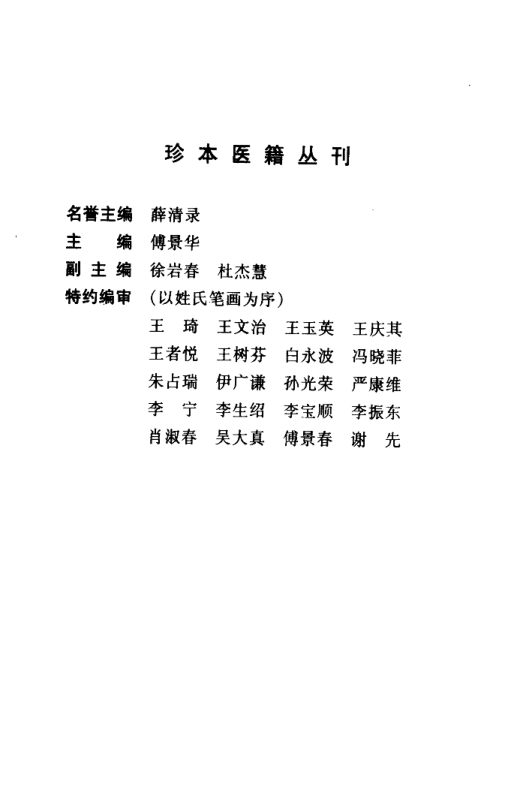 珍本医籍丛刊

名誉主编 薛清录
主　　编 傅景华
副主编 徐岩春 杜杰慧
特约编审 （以姓氏笔画为序）
王　琦 王文治 王玉英 王庆其
王者悦 王树芬 白永波 冯晓菲
朱占瑞 伊广谦 孙光荣 严康维
李　宁 李生绍 李宝顺 李振东
肖淑春 吴大真 傅景春 谢　先